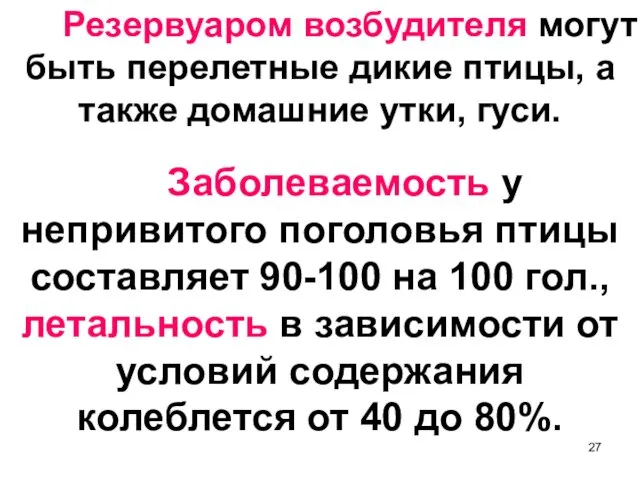 Резервуаром возбудителя могут быть перелетные дикие птицы, а также домашние утки, гуси.

Заболеваемость у непривитого поголовья птицы составляет 90-100 на 100 гол., летальность в зависимости от условий содержания колеблется от 40 до 80%.

27